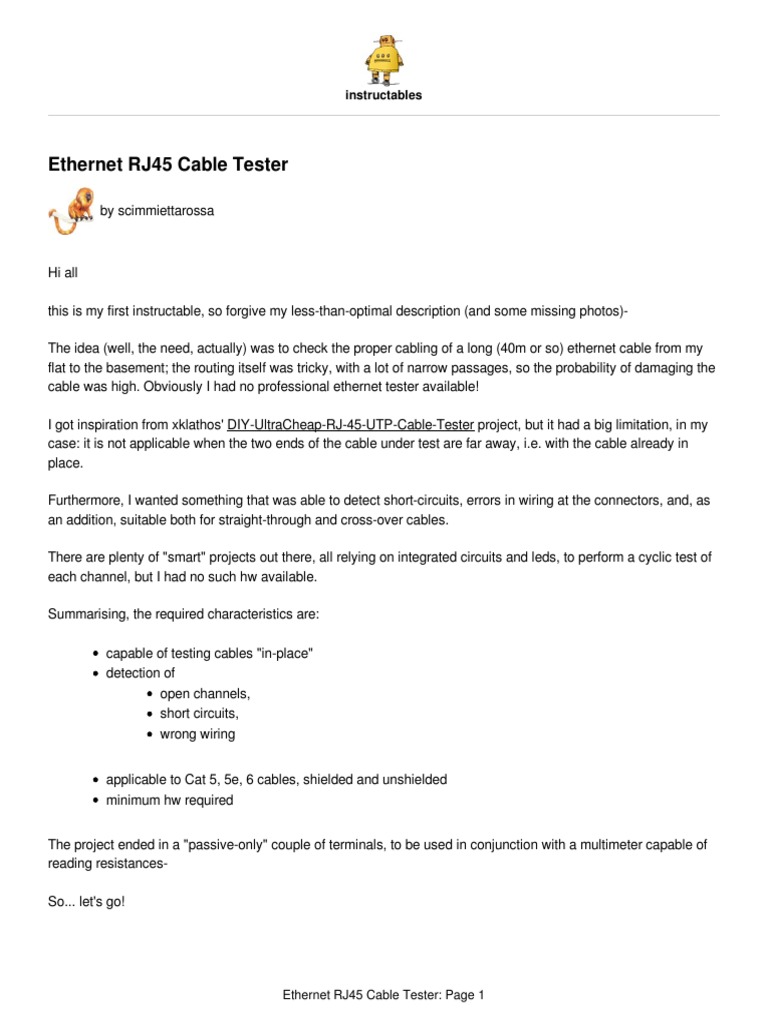 instructables

Ethernet RJ45 Cable Tester

by scimmiettarossa

Hi all

this is my first instructable, so forgive my less-than-optimal description (and some missing photos)-

The idea (well, the need, actually) was to check the proper cabling of a long (40m or so) ethernet cable from my flat to the basement; the routing itself was tricky, with a lot of narrow passages, so the probability of damaging the cable was high. Obviously I had no professional ethernet tester available!

I got inspiration from xklathos' DIY-UltraCheap-RJ-45-UTP-Cable-Tester project, but it had a big limitation, in my case: it is not applicable when the two ends of the cable under test are far away, i.e. with the cable already in place.

Furthermore, I wanted something that was able to detect short-circuits, errors in wiring at the connectors, and, as an addition, suitable both for straight-through and cross-over cables.

There are plenty of "smart" projects out there, all relying on integrated circuits and leds, to perform a cyclic test of each channel, but I had no such hw available.

Summarising, the required characteristics are:

- capable of testing cables "in-place"
- detection of
  - open channels,
  - short circuits,
  - wrong wiring

- applicable to Cat 5, 5e, 6 cables, shielded and unshielded
- minimum hw required

The project ended in a "passive-only" couple of terminals, to be used in conjunction with a multimeter capable of reading resistances-

So... let's go!

Ethernet RJ45 Cable Tester: Page 1